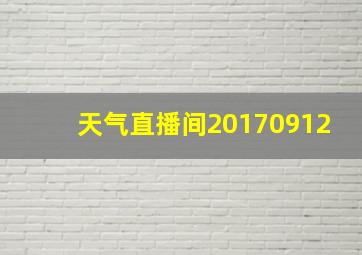 天气直播间20170912